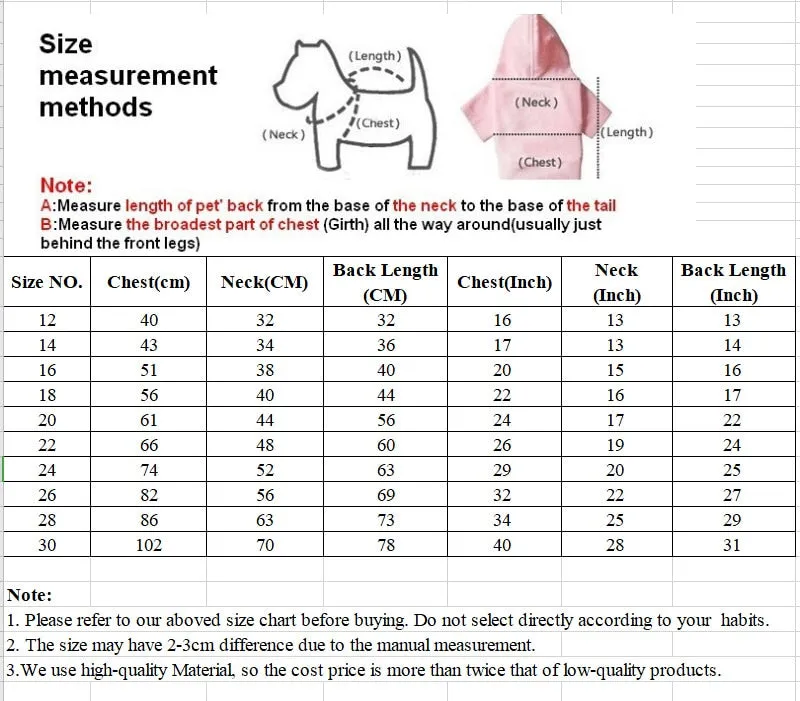 Size measurement methods

(Length)
(Neck)
(Chest)

(Neck)
(Length)
(Chest)

Note:
A:Measure length of pet' back from the base of the neck to the base of the tail
B:Measure the broadest part of chest (Girth) all the way around(usually just behind the front legs)

| Size NO. | Chest(cm) | Neck(CM) | Back Length (CM) | Chest(Inch) | Neck (Inch) | Back Length (Inch) |
|---|---|---|---|---|---|---|
| 12 | 40 | 32 | 32 | 16 | 13 | 13 |
| 14 | 43 | 34 | 36 | 17 | 13 | 14 |
| 16 | 51 | 38 | 40 | 20 | 15 | 16 |
| 18 | 56 | 40 | 44 | 22 | 16 | 17 |
| 20 | 61 | 44 | 56 | 24 | 17 | 22 |
| 22 | 66 | 48 | 60 | 26 | 19 | 24 |
| 24 | 74 | 52 | 63 | 29 | 20 | 25 |
| 26 | 82 | 56 | 69 | 32 | 22 | 27 |
| 28 | 86 | 63 | 73 | 34 | 25 | 29 |
| 30 | 102 | 70 | 78 | 40 | 28 | 31 |

Note:
1. Please refer to our aboved size chart before buying. Do not select directly according to your habits.
2. The size may have 2-3cm difference due to the manual measurement.
3.We use high-quality Material, so the cost price is more than twice that of low-quality products.